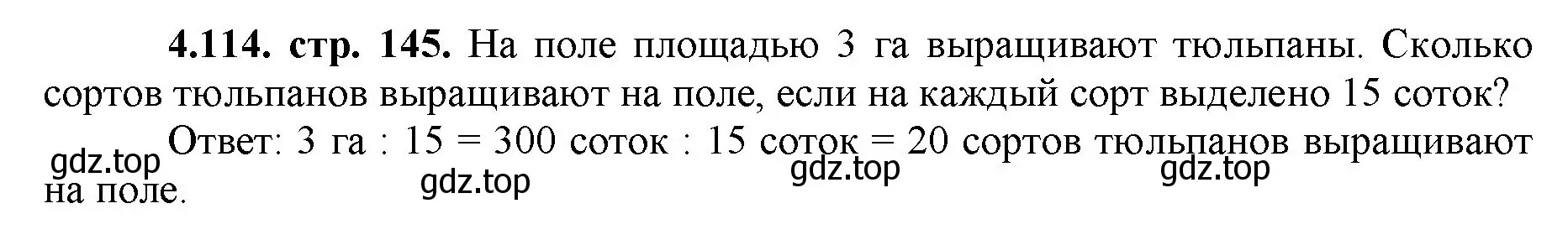 **4.114. стр. 145.** На поле площадью 3 га выращивают тюльпаны. Сколько сортов тюльпанов выращивают на поле, если на каждый сорт выделено 15 соток?

Ответ: 3 га : 15 = 300 соток : 15 соток = 20 сортов тюльпанов выращивают на поле.

gdz.top gdz.top gdz.top gdz.top